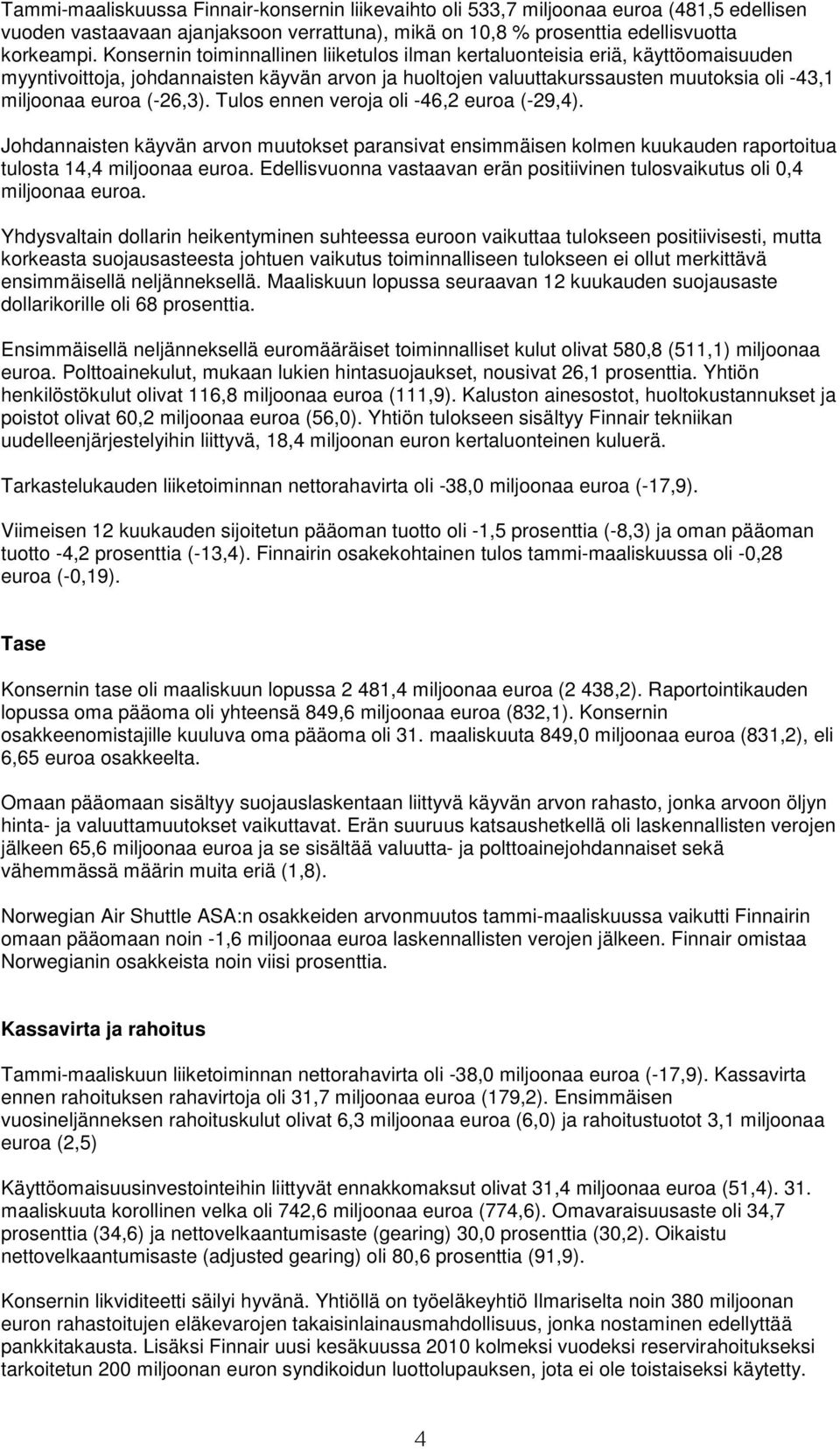 Tammi-maaliskuussa Finnair-konsernin liikevaihto oli 533,7 miljoonaa euroa (481,5 edellisen vuoden vastaavaan ajanjaksoon verrattuna), mikä on 10,8 % prosenttia edellisvuotta korkeampi. Konsernin toiminnallinen liiketulos ilman kertaluonteisia eriä, käyttöomaisuuden myyntivoittoja, johdannaisten käyvän arvon ja huoltojen valuuttakurssausten muutoksia oli -43,1 miljoonaa euroa (-26,3). Tulos ennen veroja oli -46,2 euroa (-29,4).

Johdannaisten käyvän arvon muutokset paransivat ensimmäisen kolmen kuukauden raportoitua tulosta 14,4 miljoonaa euroa. Edellisvuonna vastaavan erän positiivinen tulosvaikutus oli 0,4 miljoonaa euroa.

Yhdysvaltain dollarin heikentyminen suhteessa euroon vaikuttaa tulokseen positiivisesti, mutta korkeasta suojausasteesta johtuen vaikutus toiminnalliseen tulokseen ei ollut merkittävä ensimmäisellä neljänneksellä. Maaliskuun lopussa seuraavan 12 kuukauden suojausaste dollarikorille oli 68 prosenttia.

Ensimmäisellä neljänneksellä euromääräiset toiminnalliset kulut olivat 580,8 (511,1) miljoonaa euroa. Polttoainekulut, mukaan lukien hintasuojaukset, nousivat 26,1 prosenttia. Yhtiön henkilöstökulut olivat 116,8 miljoonaa euroa (111,9). Kaluston ainesostot, huoltokustannukset ja poistot olivat 60,2 miljoonaa euroa (56,0). Yhtiön tulokseen sisältyy Finnair tekniikan uudelleenjärjestelyihin liittyvä, 18,4 miljoonan euron kertaluonteinen kuluerä.

Tarkastelukauden liiketoiminnan nettorahavirta oli -38,0 miljoonaa euroa (-17,9).

Viimeisen 12 kuukauden sijoitetun pääoman tuotto oli -1,5 prosenttia (-8,3) ja oman pääoman tuotto -4,2 prosenttia (-13,4). Finnairin osakekohtainen tulos tammi-maaliskuussa oli -0,28 euroa (-0,19).

Tase

Konsernin tase oli maaliskuun lopussa 2 481,4 miljoonaa euroa (2 438,2). Raportointikauden lopussa oma pääoma oli yhteensä 849,6 miljoonaa euroa (832,1). Konsernin osakkeenomistajille kuuluva oma pääoma oli 31. maaliskuuta 849,0 miljoonaa euroa (831,2), eli 6,65 euroa osakkeelta.

Omaan pääomaan sisältyy suojauslaskentaan liittyvä käyvän arvon rahasto, jonka arvoon öljyn hinta- ja valuuttamuutokset vaikuttavat. Erän suuruus katsaushetkellä oli laskennallisten verojen jälkeen 65,6 miljoonaa euroa ja se sisältää valuutta- ja polttoainejohdannaiset sekä vähemmässä määrin muita eriä (1,8).

Norwegian Air Shuttle ASA:n osakkeiden arvonmuutos tammi-maaliskuussa vaikutti Finnairin omaan pääomaan noin -1,6 miljoonaa euroa laskennallisten verojen jälkeen. Finnair omistaa Norwegianin osakkeista noin viisi prosenttia.

Kassavirta ja rahoitus

Tammi-maaliskuun liiketoiminnan nettorahavirta oli -38,0 miljoonaa euroa (-17,9). Kassavirta ennen rahoituksen rahavirtoja oli 31,7 miljoonaa euroa (179,2). Ensimmäisen vuosineljänneksen rahoituskulut olivat 6,3 miljoonaa euroa (6,0) ja rahoitustuotot 3,1 miljoonaa euroa (2,5)

Käyttöomaisuusinvestointeihin liittyvät ennakkomaksut olivat 31,4 miljoonaa euroa (51,4). 31. maaliskuuta korollinen velka oli 742,6 miljoonaa euroa (774,6). Omavaraisuusaste oli 34,7 prosenttia (34,6) ja nettovelkaantumisaste (gearing) 30,0 prosenttia (30,2). Oikaistu nettovelkaantumisaste (adjusted gearing) oli 80,6 prosenttia (91,9).

Konsernin likviditeetti säilyi hyvänä. Yhtiöllä on työeläkeyhtiö Ilmariselta noin 380 miljoonan euron rahastoitujen eläkevarojen takaisinlainausmahdollisuus, jonka nostaminen edellyttää pankkitakausta. Lisäksi Finnair uusi kesäkuussa 2010 kolmeksi vuodeksi reservirahoitukseksi tarkoitetun 200 miljoonan euron syndikoidun luottolupauksen, jota ei ole toistaiseksi käytetty.

4